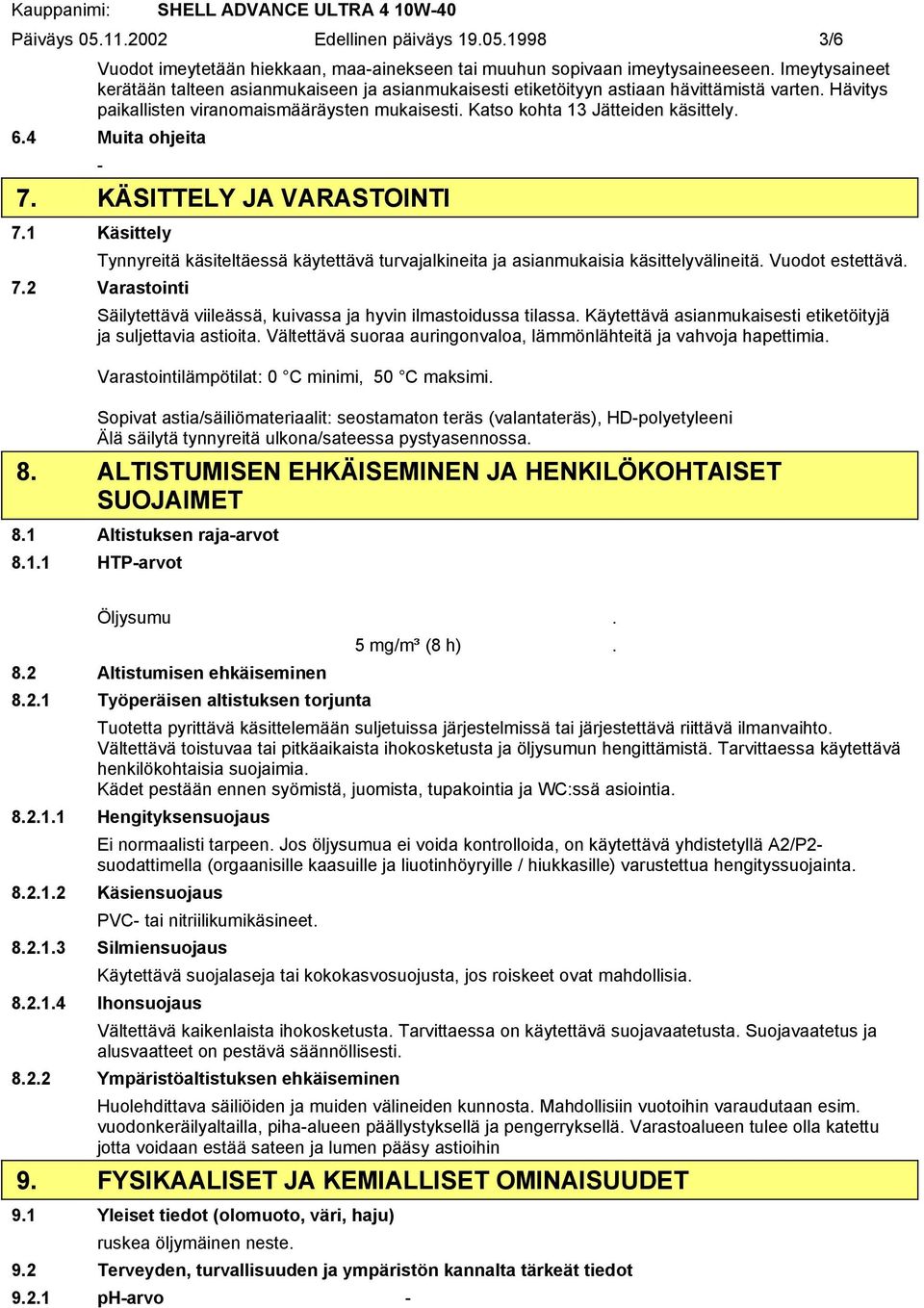 Kauppanimi: SHELL ADVANCE ULTRA 4 10W-40
Päiväys 05.11.2002 Edellinen päiväys 19.05.1998 3/6

Vuodot imeytetään hiekkaan, maa-ainekseen tai muuhun sopivaan imeytysaineeseen. Imeytysaineet kerätään talteen asianmukaiseen ja asianmukaisesti etiketöityyn astiaan hävittämistä varten. Hävitys paikallisten viranomaismääräysten mukaisesti. Katso kohta 13 Jätteiden käsittely.

6.4 Muita ohjeita

-

7. KÄSITTELY JA VARASTOINTI

7.1 Käsittely

Tynnyreitä käsiteltäessä käytettävä turvajalkineita ja asianmukaisia käsittelyvälineitä. Vuodot estettävä.

7.2 Varastointi

Säilytettävä viileässä, kuivassa ja hyvin ilmastoidussa tilassa. Käytettävä asianmukaisesti etiketöityjä ja suljettavia astioita. Vältettävä suoraa auringonvaloa, lämmönlähteitä ja vahvoja hapettimia.

Varastointilämpötilat: 0 °C minimi, 50 °C maksimi.

Sopivat astia/säiliömateriaalit: seostamaton teräs (valantateräs), HD-polyetyleeni
Älä säilytä tynnyreitä ulkona/sateessa pystyasennossa.

8. ALTISTUMISEN EHKÄISEMINEN JA HENKILÖKOHTAISET SUOJAIMET

8.1 Altistuksen raja-arvot

8.1.1 HTP-arvot

Öljysumu .

5 mg/m³ (8 h) .

8.2 Altistumisen ehkäiseminen

8.2.1 Työperäisen altistuksen torjunta

Tuotetta pyrittävä käsittelemään suljetuissa järjestelmissä tai järjestettävä riittävä ilmanvaihto. Vältettävä toistuvaa tai pitkäaikaista ihokosketusta ja öljysumun hengittämistä. Tarvittaessa käytettävä henkilökohtaisia suojaimia.
Kädet pestään ennen syömistä, juomista, tupakointia ja WC:ssä asiointia.

8.2.1.1 Hengityksensuojaus

Ei normaalisti tarpeen. Jos öljysumua ei voida kontrolloida, on käytettävä yhdistetyllä A2/P2-suodattimella (orgaanisille kaasuille ja liuotinhöyryille / hiukkasille) varustettua hengityssuojainta.

8.2.1.2 Käsiensuojaus

PVC- tai nitriilikumikäsineet.

8.2.1.3 Silmiensuojaus

Käytettävä suojalaseja tai kokokasvosuojusta, jos roiskeet ovat mahdollisia.

8.2.1.4 Ihonsuojaus

Vältettävä kaikenlaista ihokosketusta. Tarvittaessa on käytettävä suojavaatetusta. Suojavaatetus ja alusvaatteet on pestävä säännöllisesti.

8.2.2 Ympäristöaltistuksen ehkäiseminen

Huolehdittava säiliöiden ja muiden välineiden kunnosta. Mahdollisiin vuotoihin varaudutaan esim. vuodonkeräilyaltailla, piha-alueen päällystyksellä ja pengerryksellä. Varastoalueen tulee olla katettu jotta voidaan estää sateen ja lumen pääsy astioihin

9. FYSIKAALISET JA KEMIALLISET OMINAISUUDET

9.1 Yleiset tiedot (olomuoto, väri, haju)

ruskea öljymäinen neste.

9.2 Terveyden, turvallisuuden ja ympäristön kannalta tärkeät tiedot

9.2.1 pH-arvo -